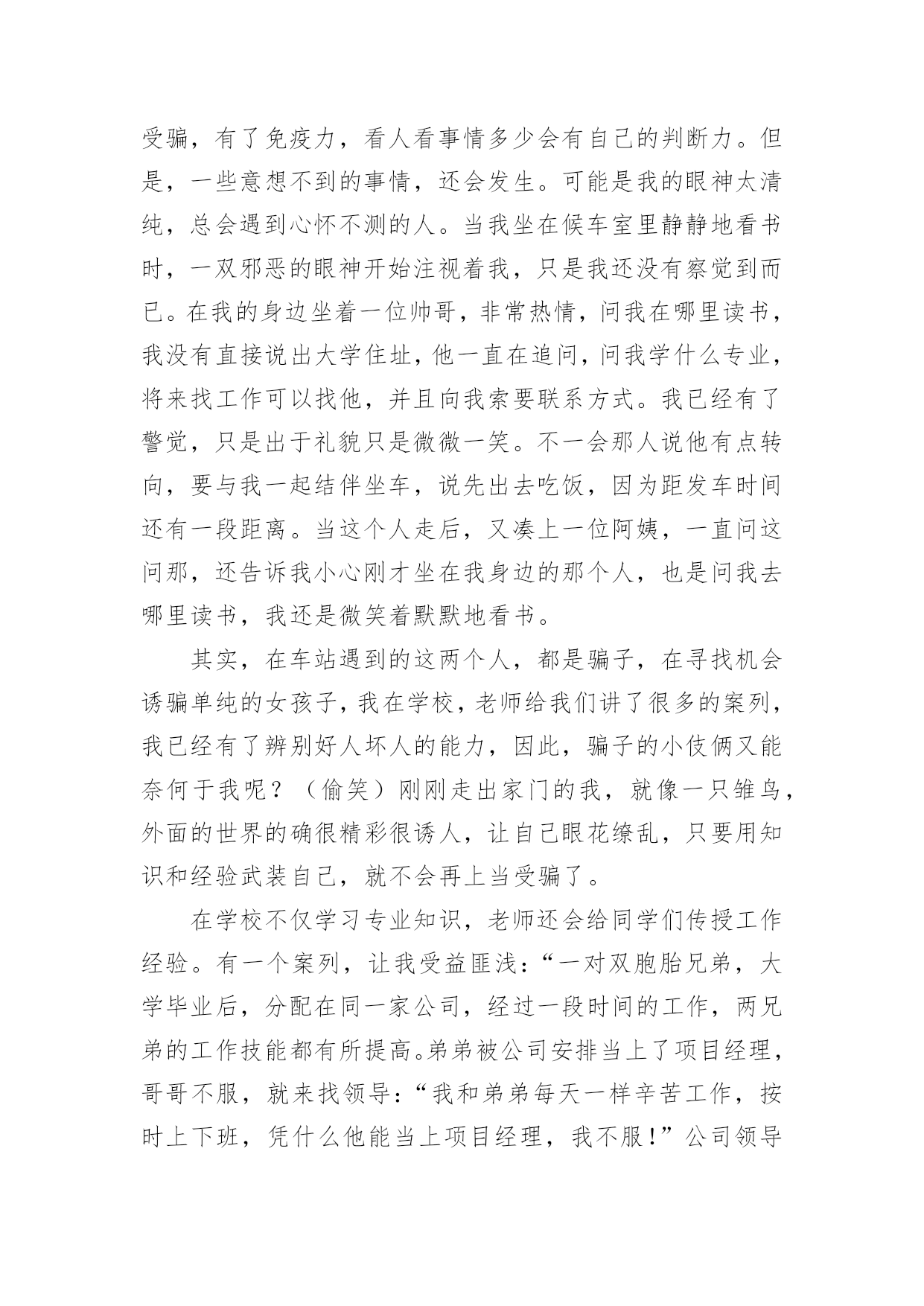 受骗，有了免疫力，看人看事情多少会有自己的判断力。但是，一些意想不到的事情，还会发生。可能是我的眼神太清纯，总会遇到心怀不测的人。当我坐在候车室里静静地看书时，一双邪恶的眼神开始注视着我，只是我还没有察觉到而已。在我的身边坐着一位帅哥，非常热情，问我在哪里读书，我没有直接说出大学住址，他一直在追问，问我学什么专业，将来找工作可以找他，并且向我索要联系方式。我已经有了警觉，只是出于礼貌只是微微一笑。不一会那人说他有点转向，要与我一起结伴坐车，说先出去吃饭，因为距发车时间还有一段距离。当这个人走后，又凑上一位阿姨，一直问这问那，还告诉我小心刚才坐在我身边的那个人，也是问我去哪里读书，我还是微笑着默默地看书。

其实，在车站遇到的这两个人，都是骗子，在寻找机会诱骗单纯的女孩子，我在学校，老师给我们讲了很多的案列，我已经有了辨别好人坏人的能力，因此，骗子的小伎俩又能奈何于我呢？（偷笑）刚刚走出家门的我，就像一只雏鸟，外面的世界的确很精彩很诱人，让自己眼花缭乱，只要用知识和经验武装自己，就不会再上当受骗了。

在学校不仅学习专业知识，老师还会给同学们传授工作经验。有一个案列，让我受益匪浅：“一对双胞胎兄弟，大学毕业后，分配在同一家公司，经过一段时间的工作，两兄弟的工作技能都有所提高。弟弟被公司安排当上了项目经理，哥哥不服，就来找领导：“我和弟弟每天一样辛苦工作，按时上下班，凭什么他能当上项目经理，我不服！”公司领导